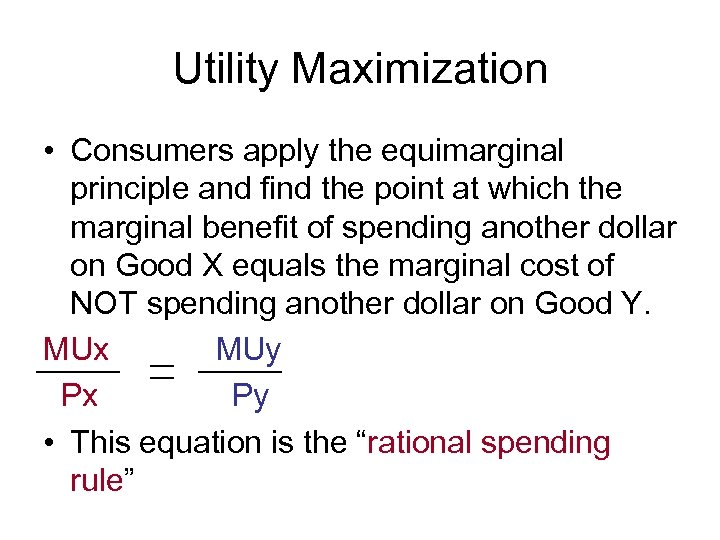 Utility Maximization

• Consumers apply the equimarginal principle and find the point at which the marginal benefit of spending another dollar on Good X equals the marginal cost of NOT spending another dollar on Good Y.

$\frac{MUx}{Px} = \frac{MUy}{Py}$

• This equation is the “rational spending rule”